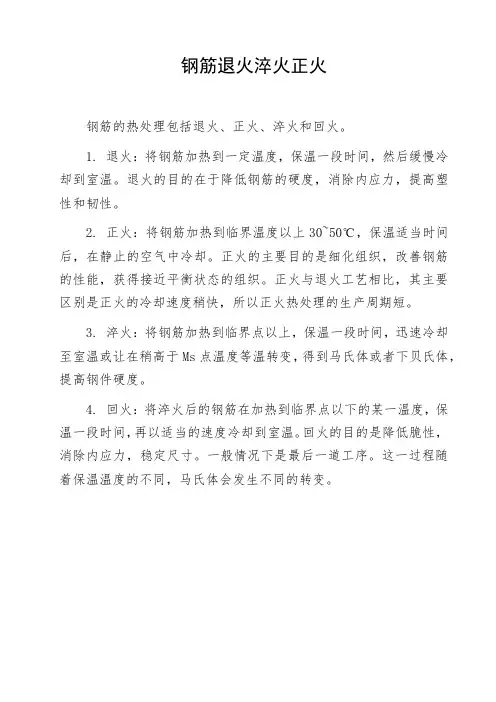 钢筋退火淬火正火

钢筋的热处理包括退火、正火、淬火和回火。

1. 退火：将钢筋加热到一定温度，保温一段时间，然后缓慢冷却到室温。退火的目的在于降低钢筋的硬度，消除内应力，提高塑性和韧性。

2. 正火：将钢筋加热到临界温度以上 30~50℃，保温适当时间后，在静止的空气中冷却。正火的主要目的是细化组织，改善钢筋的性能，获得接近平衡状态的组织。正火与退火工艺相比，其主要区别是正火的冷却速度稍快，所以正火热处理的生产周期短。

3. 淬火：将钢筋加热到临界点以上，保温一段时间，迅速冷却至室温或让在稍高于 Ms 点温度等温转变，得到马氏体或者下贝氏体，提高钢件硬度。

4. 回火：将淬火后的钢筋在加热到临界点以下的某一温度，保温一段时间，再以适当的速度冷却到室温。回火的目的是降低脆性，消除内应力，稳定尺寸。一般情况下是最后一道工序。这一过程随着保温温度的不同，马氏体会发生不同的转变。